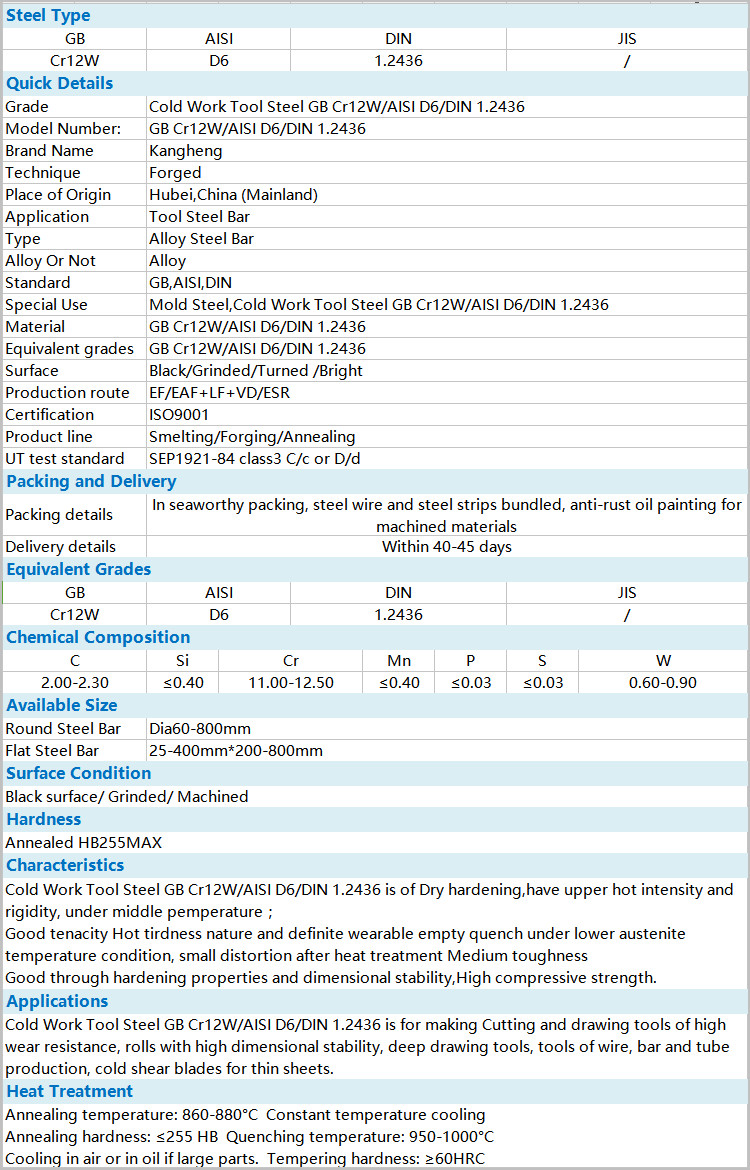 Steel Type

| GB | AISI | DIN | JIS |
|---|---|---|---|
| Cr12W | D6 | 1.2436 | / |

Quick Details

| Grade | Cold Work Tool Steel GB Cr12W/AISI D6/DIN 1.2436 |
|---|---|
| Model Number: | GB Cr12W/AISI D6/DIN 1.2436 |
| Brand Name | Kangheng |
| Technique | Forged |
| Place of Origin | Hubei,China (Mainland) |
| Application | Tool Steel Bar |
| Type | Alloy Steel Bar |
| Alloy Or Not | Alloy |
| Standard | GB,AISI,DIN |
| Special Use | Mold Steel,Cold Work Tool Steel GB Cr12W/AISI D6/DIN 1.2436 |
| Material | GB Cr12W/AISI D6/DIN 1.2436 |
| Equivalent grades | GB Cr12W/AISI D6/DIN 1.2436 |
| Surface | Black/Grinded/Turned /Bright |
| Production route | EF/EAF+LF+VD/ESR |
| Certification | ISO9001 |
| Product line | Smelting/Forging/Annealing |
| UT test standard | SEP1921-84 class3 C/c or D/d |

Packing and Delivery

| Packing details | In seaworthy packing, steel wire and steel strips bundled, anti-rust oil painting for machined materials |
|---|---|
| Delivery details | Within 40-45 days |

Equivalent Grades

| GB | AISI | DIN | JIS |
|---|---|---|---|
| Cr12W | D6 | 1.2436 | / |

Chemical Composition

| C | Si | Cr | Mn | P | S | W |
|---|---|---|---|---|---|---|
| 2.00-2.30 | ≤0.40 | 11.00-12.50 | ≤0.40 | ≤0.03 | ≤0.03 | 0.60-0.90 |

Available Size

| Round Steel Bar | Dia60-800mm |
|---|---|
| Flat Steel Bar | 25-400mm*200-800mm |

Surface Condition
Black surface/ Grinded/ Machined

Hardness
Annealed HB255MAX

Characteristics
Cold Work Tool Steel GB Cr12W/AISI D6/DIN 1.2436 is of Dry hardening,have upper hot intensity and rigidity, under middle pemperature ;
Good tenacity Hot tirdness nature and definite wearable empty quench under lower austenite temperature condition, small distortion after heat treatment Medium toughness
Good through hardening properties and dimensional stability,High compressive strength.

Applications
Cold Work Tool Steel GB Cr12W/AISI D6/DIN 1.2436 is for making Cutting and drawing tools of high wear resistance, rolls with high dimensional stability, deep drawing tools, tools of wire, bar and tube production, cold shear blades for thin sheets.

Heat Treatment
Annealing temperature: 860-880°C Constant temperature cooling
Annealing hardness: ≤255 HB Quenching temperature: 950-1000°C
Cooling in air or in oil if large parts. Tempering hardness: ≥60HRC